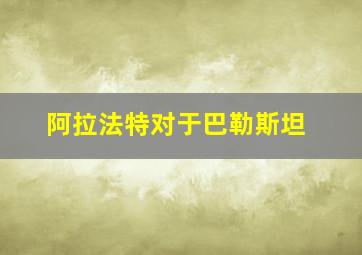 阿拉法特对于巴勒斯坦